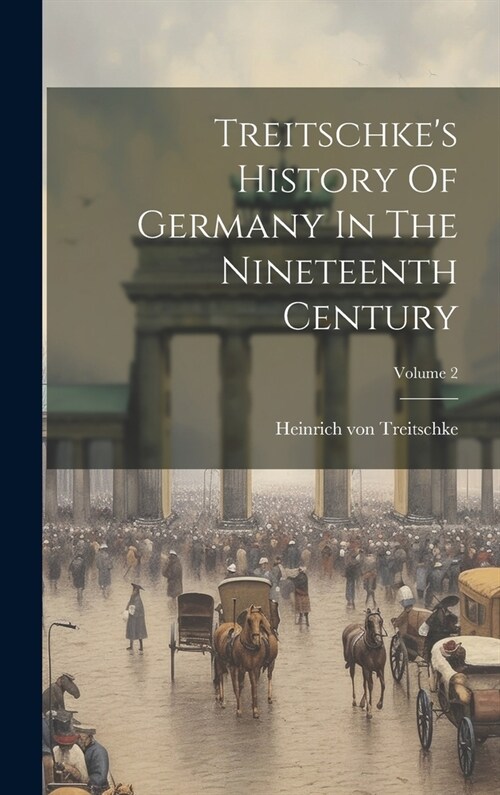 Treitschke's History Of Germany In The Nineteenth Century

Volume 2

Heinrich von Treitschke